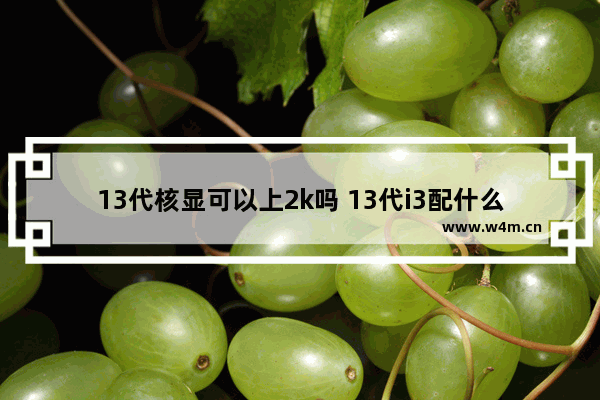 13代核显可以上2k吗 13代i3配什么

www.w4m.cn